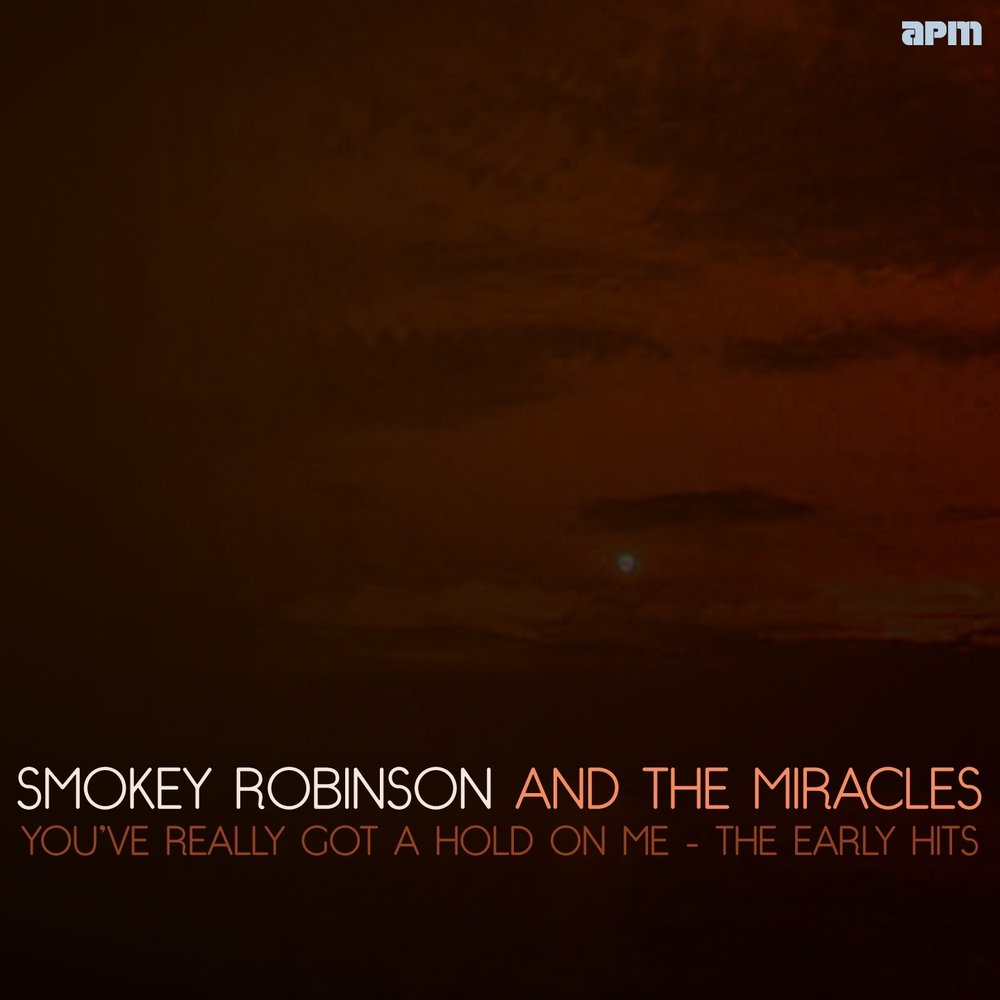 apm

SMOKEY ROBINSON AND THE MIRACLES
YOU'VE REALLY GOT A HOLD ON ME - THE EARLY HITS